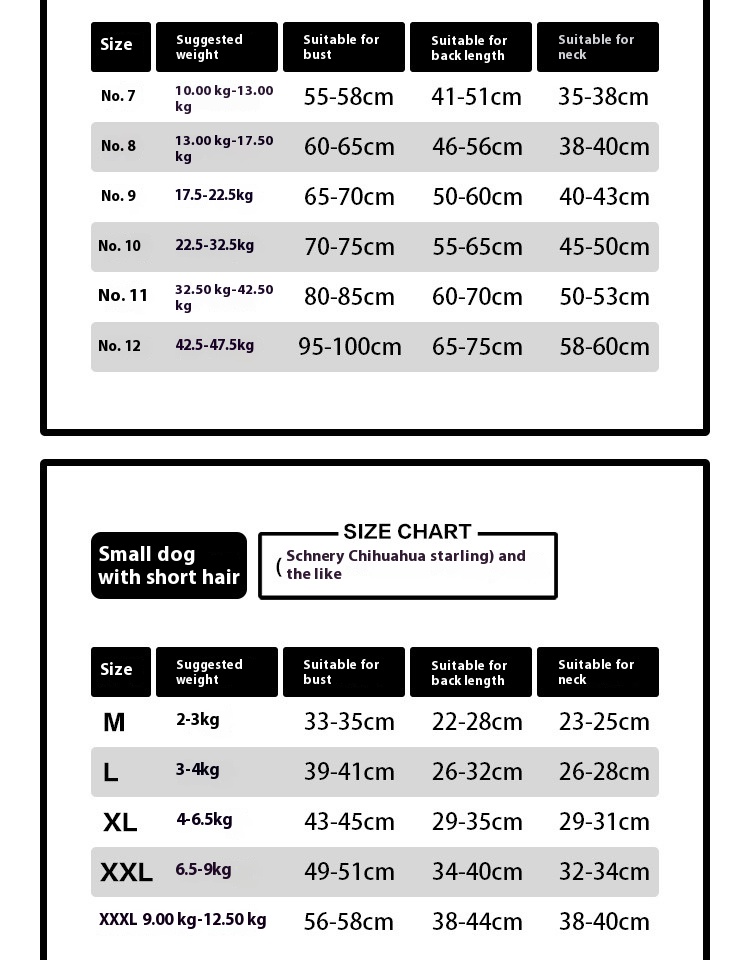 | Size | Suggested weight | Suitable for bust | Suitable for back length | Suitable for neck |
|---|---|---|---|---|
| No. 7 | 10.00 kg-13.00 kg | 55-58cm | 41-51cm | 35-38cm |
| No. 8 | 13.00 kg-17.50 kg | 60-65cm | 46-56cm | 38-40cm |
| No. 9 | 17.5-22.5kg | 65-70cm | 50-60cm | 40-43cm |
| No. 10 | 22.5-32.5kg | 70-75cm | 55-65cm | 45-50cm |
| No. 11 | 32.50 kg-42.50 kg | 80-85cm | 60-70cm | 50-53cm |
| No. 12 | 42.5-47.5kg | 95-100cm | 65-75cm | 58-60cm |

Small dog with short hair

SIZE CHART
( Schnery Chihuahua starling) and the like

| Size | Suggested weight | Suitable for bust | Suitable for back length | Suitable for neck |
|---|---|---|---|---|
| M | 2-3kg | 33-35cm | 22-28cm | 23-25cm |
| L | 3-4kg | 39-41cm | 26-32cm | 26-28cm |
| XL | 4-6.5kg | 43-45cm | 29-35cm | 29-31cm |
| XXL | 6.5-9kg | 49-51cm | 34-40cm | 32-34cm |
| XXXL | 9.00 kg-12.50 kg | 56-58cm | 38-44cm | 38-40cm |